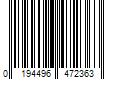 0 194496 472363